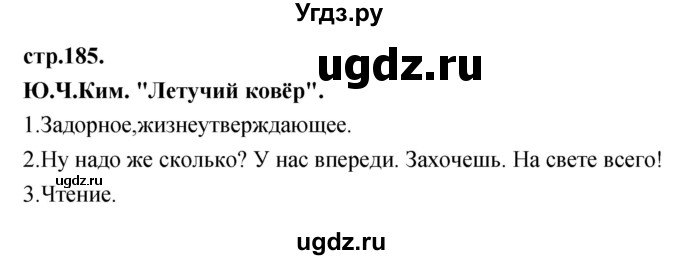 Угдз.ру

стр.185.

ugdz.ru

Ю.Ч.Ким. "Летучий ковёр".

1.Задорное,жизнеутверждающее.

2.Ну надо же сколько? У нас впереди. Захочешь. На свете всего!

ugdz.ru

3.Чтение.

ugdz.ru